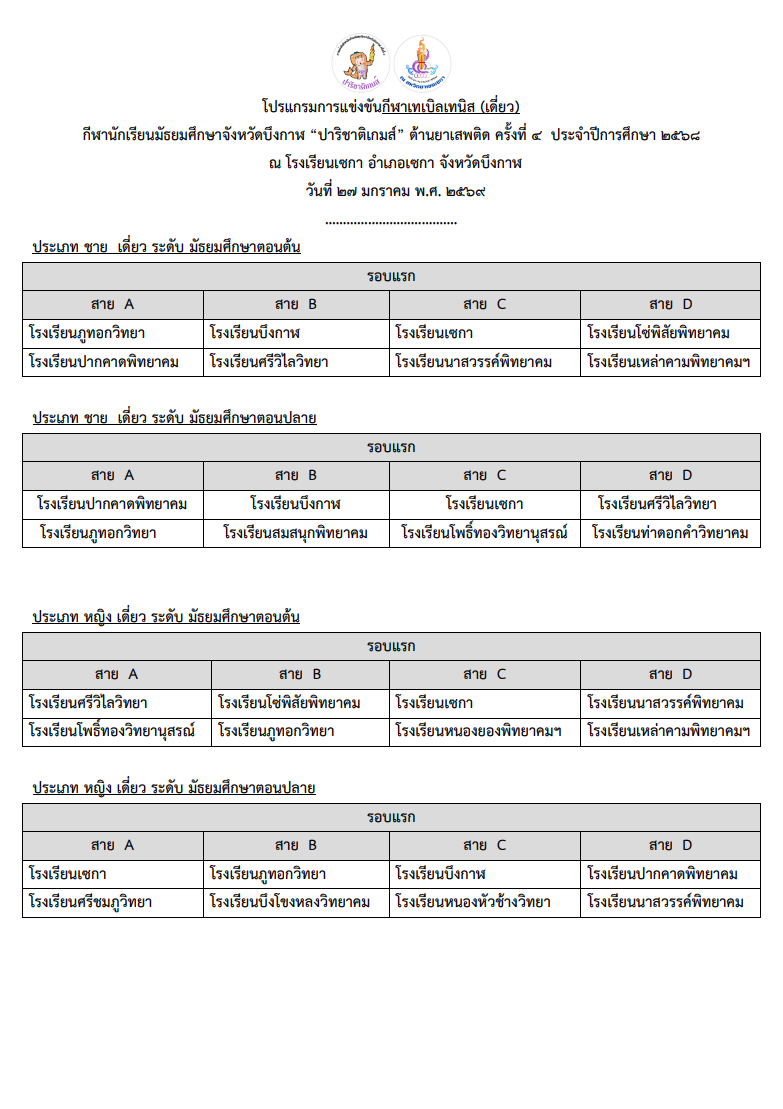 ปาริชาติเกมส์

โปรแกรมการแข่งขันกีฬาเทเบิลเทนิส (เดี่ยว)
กีฬานักเรียนมัธยมศึกษาจังหวัดบึงกาฬ "ปาริชาติเกมส์" ต้านยาเสพติด ครั้งที่ ๔ ประจำปีการศึกษา ๒๕๖๘
ณ โรงเรียนเซกา อำเภอเซกา จังหวัดบึงกาฬ
วันที่ ๒๗ มกราคม พ.ศ. ๒๕๖๙
....................................

ประเภท ชาย เดี่ยว ระดับ มัธยมศึกษาตอนต้น

| รอบแรก | | | |
|---|---|---|---|
| สาย A | สาย B | สาย C | สาย D |
| โรงเรียนภูทอกวิทยา | โรงเรียนบึงกาฬ | โรงเรียนเซกา | โรงเรียนโซ่พิสัยพิทยาคม |
| โรงเรียนปากคาดพิทยาคม | โรงเรียนศรีวิไลวิทยา | โรงเรียนนาสวรรค์พิทยาคม | โรงเรียนเหล่าคามพิทยาคมฯ |

ประเภท ชาย เดี่ยว ระดับ มัธยมศึกษาตอนปลาย

| รอบแรก | | | |
|---|---|---|---|
| สาย A | สาย B | สาย C | สาย D |
| โรงเรียนปากคาดพิทยาคม | โรงเรียนบึงกาฬ | โรงเรียนเซกา | โรงเรียนศรีวิไลวิทยา |
| โรงเรียนภูทอกวิทยา | โรงเรียนสมสนุกพิทยาคม | โรงเรียนโพธิ์ทองวิทยานุสรณ์ | โรงเรียนท่าดอกคำวิทยาคม |

ประเภท หญิง เดี่ยว ระดับ มัธยมศึกษาตอนต้น

| รอบแรก | | | |
|---|---|---|---|
| สาย A | สาย B | สาย C | สาย D |
| โรงเรียนศรีวิไลวิทยา | โรงเรียนโซ่พิสัยพิทยาคม | โรงเรียนเซกา | โรงเรียนนาสวรรค์พิทยาคม |
| โรงเรียนโพธิ์ทองวิทยานุสรณ์ | โรงเรียนภูทอกวิทยา | โรงเรียนหนองยองพิทยาคมฯ | โรงเรียนเหล่าคามพิทยาคมฯ |

ประเภท หญิง เดี่ยว ระดับ มัธยมศึกษาตอนปลาย

| รอบแรก | | | |
|---|---|---|---|
| สาย A | สาย B | สาย C | สาย D |
| โรงเรียนเซกา | โรงเรียนภูทอกวิทยา | โรงเรียนบึงกาฬ | โรงเรียนปากคาดพิทยาคม |
| โรงเรียนศรีชมภูวิทยา | โรงเรียนบึงโขงหลงวิทยาคม | โรงเรียนหนองหัวช้างวิทยา | โรงเรียนนาสวรรค์พิทยาคม |